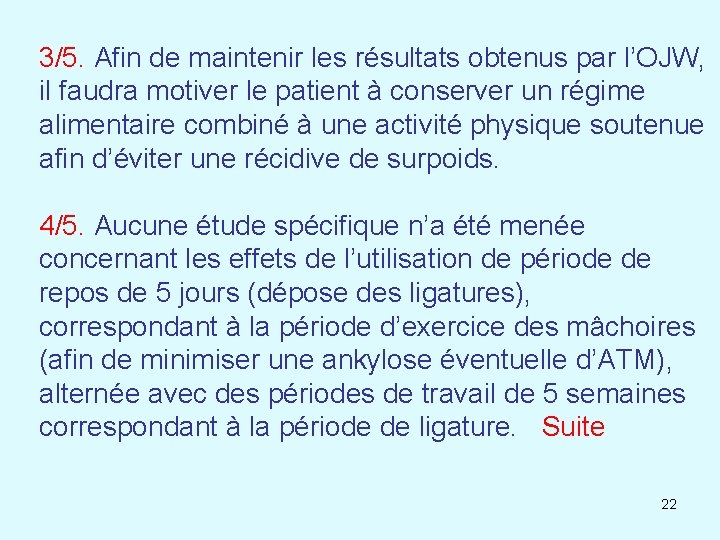 3/5. Afin de maintenir les résultats obtenus par l'OJW, il faudra motiver le patient à conserver un régime alimentaire combiné à une activité physique soutenue afin d'éviter une récidive de surpoids.

4/5. Aucune étude spécifique n'a été menée concernant les effets de l'utilisation de période de repos de 5 jours (dépose des ligatures), correspondant à la période d'exercice des mâchoires (afin de minimiser une ankylose éventuelle d'ATM), alternée avec des périodes de travail de 5 semaines correspondant à la période de ligature. Suite

22